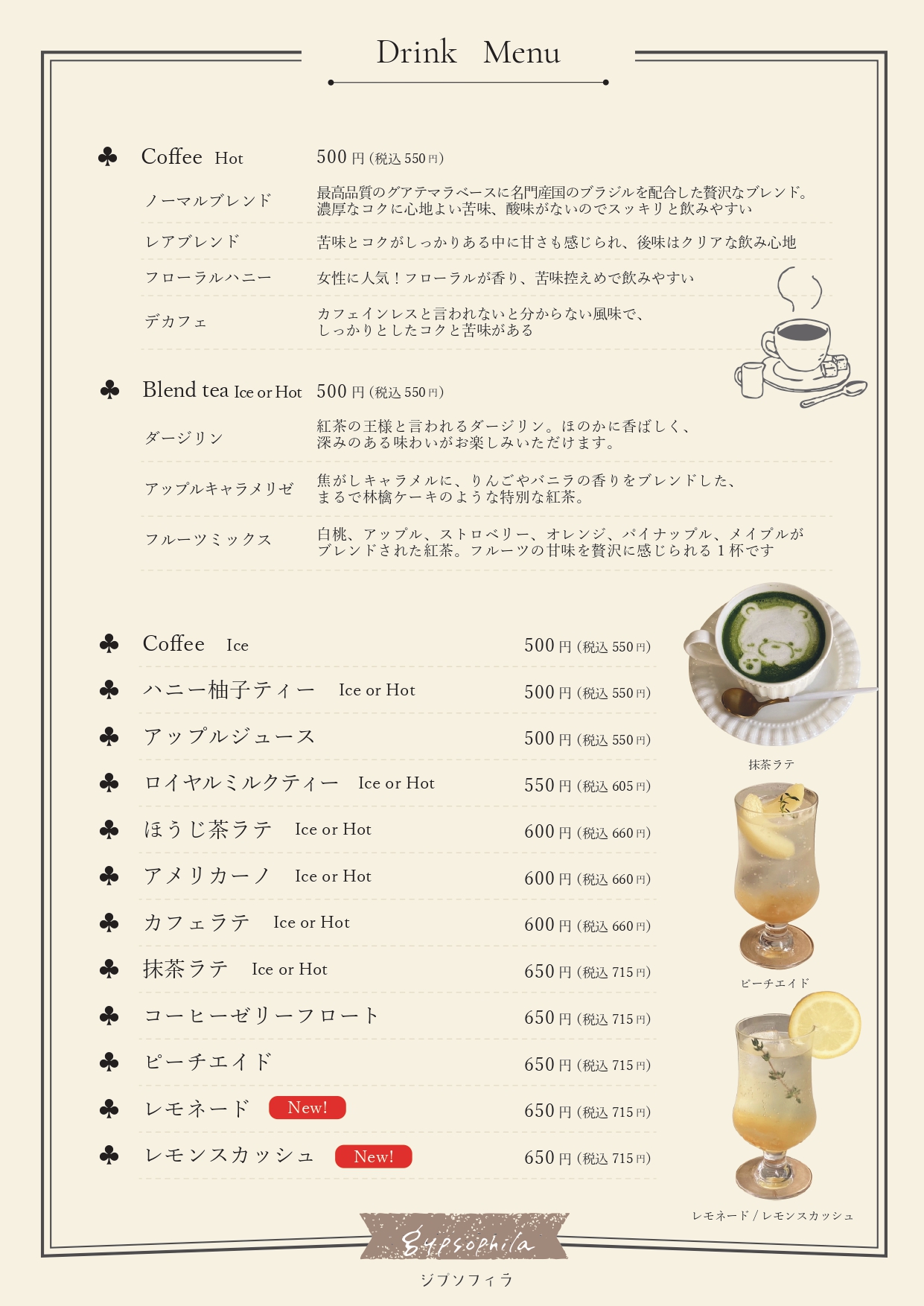 Drink Menu

♣ Coffee Hot 500 円 (税込 550 円)

ノーマルブレンド 最高品質のグアテマラベースに名門産国のブラジルを配合した贅沢なブレンド。濃厚なコクに心地よい苦味、酸味がないのでスッキリと飲みやすい

レアブレンド 苦味とコクがしっかりある中に甘さも感じられ、後味はクリアな飲み心地

フローラルハニー 女性に人気！フローラルが香り、苦味控えめで飲みやすい

デカフェ カフェインレスと言われないと分からない風味で、しっかりとしたコクと苦味がある

♣ Blend tea Ice or Hot 500 円 (税込 550 円)

ダージリン 紅茶の王様と言われるダージリン。ほのかに香ばしく、深みのある味わいがお楽しみいただけます。

アップルキャラメリゼ 焦がしキャラメルに、りんごやバニラの香りをブレンドした、まるで林檎ケーキのような特別な紅茶。

フルーツミックス 白桃、アップル、ストロベリー、オレンジ、パイナップル、メイプルがブレンドされた紅茶。フルーツの甘味を贅沢に感じられる 1 杯です

♣ Coffee Ice 500 円 (税込 550 円)
♣ ハニー柚子ティー Ice or Hot 500 円 (税込 550 円)
♣ アップルジュース 500 円 (税込 550 円)
♣ ロイヤルミルクティー Ice or Hot 550 円 (税込 605 円)
♣ ほうじ茶ラテ Ice or Hot 600 円 (税込 660 円)
♣ アメリカーノ Ice or Hot 600 円 (税込 660 円)
♣ カフェラテ Ice or Hot 600 円 (税込 660 円)
♣ 抹茶ラテ Ice or Hot 650 円 (税込 715 円)
♣ コーヒーゼリーフロート 650 円 (税込 715 円)
♣ ピーチエイド 650 円 (税込 715 円)
♣ レモネード New! 650 円 (税込 715 円)
♣ レモンスカッシュ New! 650 円 (税込 715 円)

抹茶ラテ

ピーチエイド

レモネード / レモンスカッシュ

Gypsophila
ジプソフィラ